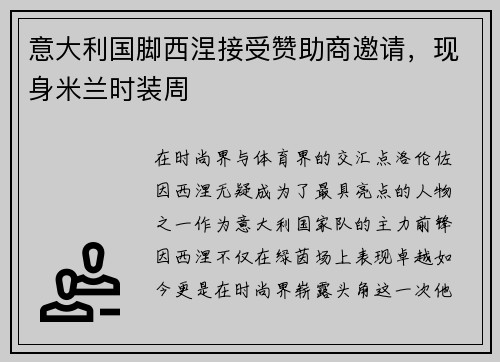 意大利国脚西涅接受赞助商邀请，现身米兰时装周

在时尚界与体育界的交汇点洛伦佐因西涅无疑成为了最具亮点的人物之一作为意大利国家队的主力前锋因西涅不仅在绿茵场上表现卓越如今更是在时尚界崭露头角这一次他